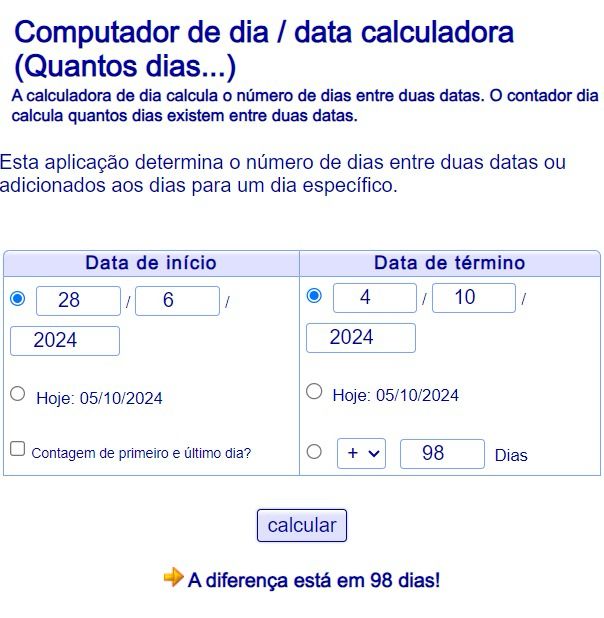 Computador de dia / data calculadora (Quantos dias...)

A calculadora de dia calcula o número de dias entre duas datas. O contador dia calcula quantos dias existem entre duas datas.

Esta aplicação determina o número de dias entre duas datas ou adicionados aos dias para um dia específico.

| Data de início | Data de término |
|---|---|
| 28 / 6 / 2024 | 4 / 10 / 2024 |
| Hoje: 05/10/2024 | Hoje: 05/10/2024 |
| Contagem de primeiro e último dia? | + 98 Dias |

calcular

A diferença está em 98 dias!